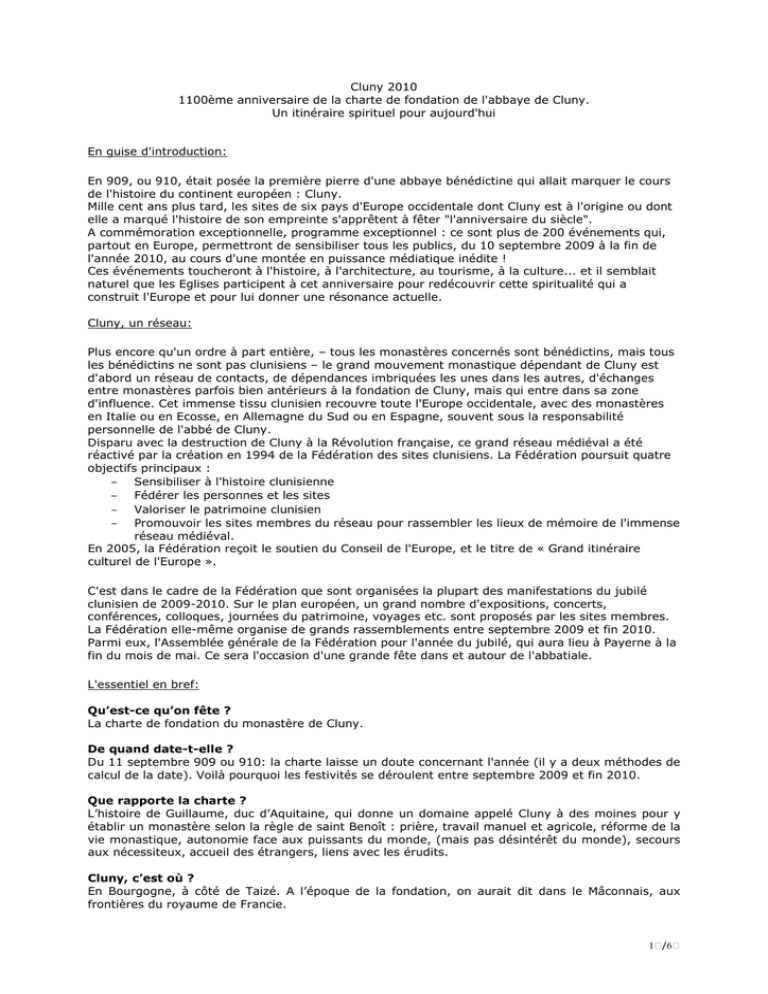 Cluny 2010
1100ème anniversaire de la charte de fondation de l'abbaye de Cluny.
Un itinéraire spirituel pour aujourd'hui

En guise d'introduction:

En 909, ou 910, était posée la première pierre d'une abbaye bénédictine qui allait marquer le cours de l'histoire du continent européen : Cluny.
Mille cent ans plus tard, les sites de six pays d'Europe occidentale dont Cluny est à l'origine ou dont elle a marqué l'histoire de son empreinte s'apprêtent à fêter "l'anniversaire du siècle".
A commémoration exceptionnelle, programme exceptionnel : ce sont plus de 200 événements qui, partout en Europe, permettront de sensibiliser tous les publics, du 10 septembre 2009 à la fin de l'année 2010, au cours d'une montée en puissance médiatique inédite !
Ces événements toucheront à l'histoire, à l'architecture, au tourisme, à la culture... et il semblait naturel que les Eglises participent à cet anniversaire pour redécouvrir cette spiritualité qui a construit l'Europe et pour lui donner une résonance actuelle.

Cluny, un réseau:

Plus encore qu'un ordre à part entière, – tous les monastères concernés sont bénédictins, mais tous les bénédictins ne sont pas clunisiens – le grand mouvement monastique dépendant de Cluny est d'abord un réseau de contacts, de dépendances imbriquées les unes dans les autres, d'échanges entre monastères parfois bien antérieurs à la fondation de Cluny, mais qui entre dans sa zone d'influence. Cet immense tissu clunisien recouvre toute l'Europe occidentale, avec des monastères en Italie ou en Ecosse, en Allemagne du Sud ou en Espagne, souvent sous la responsabilité personnelle de l'abbé de Cluny.
Disparu avec la destruction de Cluny à la Révolution française, ce grand réseau médiéval a été réactivé par la création en 1994 de la Fédération des sites clunisiens. La Fédération poursuit quatre objectifs principaux :
– Sensibiliser à l'histoire clunisienne
– Fédérer les personnes et les sites
– Valoriser le patrimoine clunisien
– Promouvoir les sites membres du réseau pour rassembler les lieux de mémoire de l'immense réseau médiéval.
En 2005, la Fédération reçoit le soutien du Conseil de l'Europe, et le titre de « Grand itinéraire culturel de l'Europe ».

C'est dans le cadre de la Fédération que sont organisées la plupart des manifestations du jubilé clunisien de 2009-2010. Sur le plan européen, un grand nombre d'expositions, concerts, conférences, colloques, journées du patrimoine, voyages etc. sont proposés par les sites membres. La Fédération elle-même organise de grands rassemblements entre septembre 2009 et fin 2010. Parmi eux, l'Assemblée générale de la Fédération pour l'année du jubilé, qui aura lieu à Payerne à la fin du mois de mai. Ce sera l'occasion d'une grande fête dans et autour de l'abbatiale.

L'essentiel en bref:

Qu'est-ce qu'on fête ?
La charte de fondation du monastère de Cluny.

De quand date-t-elle ?
Du 11 septembre 909 ou 910: la charte laisse un doute concernant l'année (il y a deux méthodes de calcul de la date). Voilà pourquoi les festivités se déroulent entre septembre 2009 et fin 2010.

Que rapporte la charte ?
L'histoire de Guillaume, duc d'Aquitaine, qui donne un domaine appelé Cluny à des moines pour y établir un monastère selon la règle de saint Benoît : prière, travail manuel et agricole, réforme de la vie monastique, autonomie face aux puissants du monde, (mais pas désintérêt du monde), secours aux nécessiteux, accueil des étrangers, liens avec les érudits.

Cluny, c'est où ?
En Bourgogne, à côté de Taizé. A l'époque de la fondation, on aurait dit dans le Mâconnais, aux frontières du royaume de Francie.

1/6